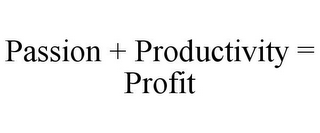 Passion + Productivity = Profit